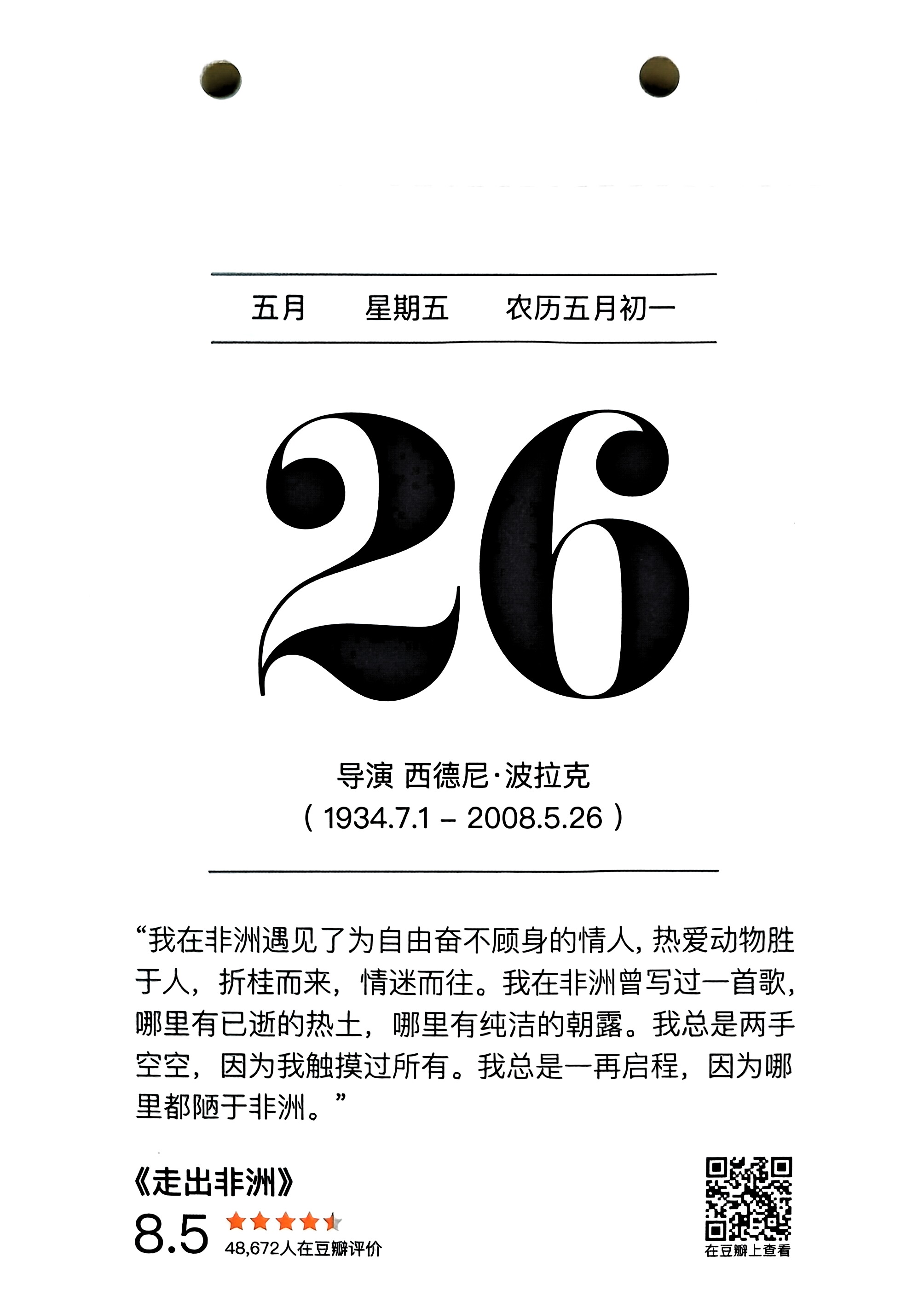 五月 星期五 农历五月初一

26

导演 西德尼·波拉克
（1934.7.1 – 2008.5.26）

“我在非洲遇见了为自由奋不顾身的情人，热爱动物胜于人，折桂而来，情迷而往。我在非洲曾写过一首歌，哪里有已逝的热土，哪里有纯洁的朝露。我总是两手空空，因为我触摸过所有。我总是一再启程，因为哪里都陋于非洲。”

《走出非洲》
8.5
48,672人在豆瓣评价

在豆瓣上查看